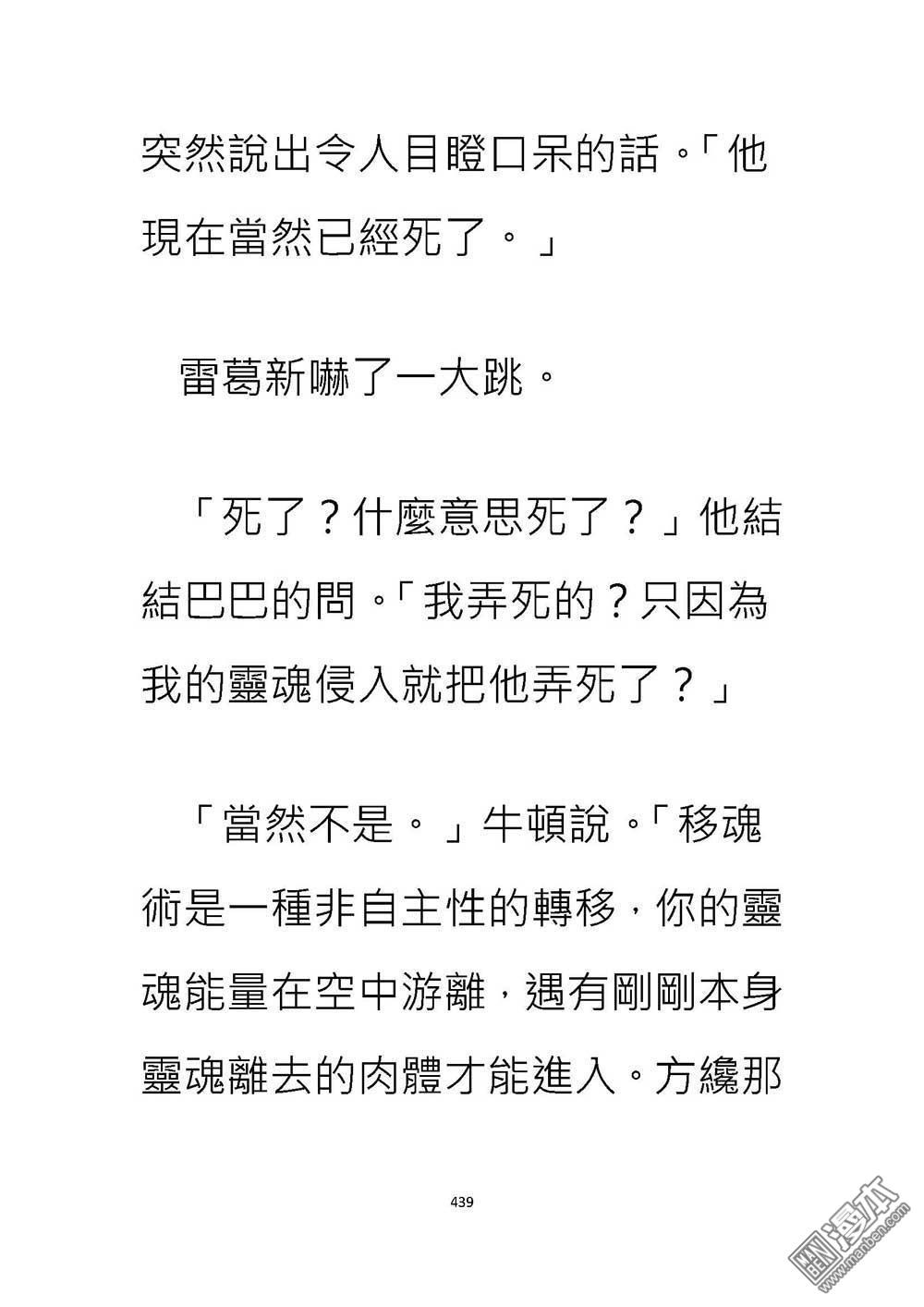 突然說出令人目瞪口呆的話。「他現在當然已經死了。」

雷葛新嚇了一大跳。

「死了？什麼意思死了？」他結結巴巴的問。「我弄死的？只因為我的靈魂侵入就把他弄死了？」

「當然不是。」牛頓說。「移魂術是一種非自主性的轉移，你的靈魂能量在空中游離，遇有剛剛本身靈魂離去的肉體才能進入。方纔那

439

漫本
www.manben.com